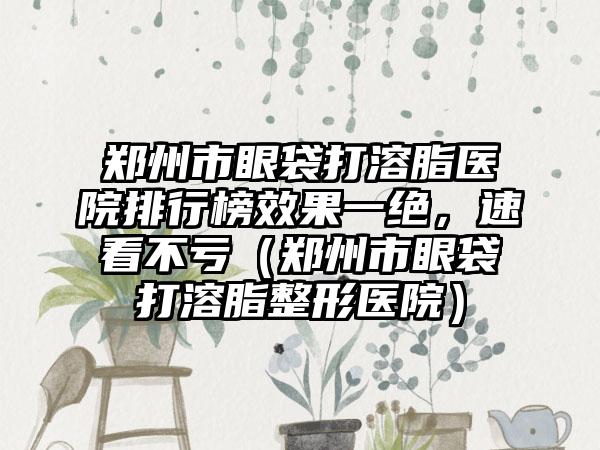 郑州市眼袋打溶脂医院排行榜效果一绝，速看不亏（郑州市眼袋打溶脂整形医院）